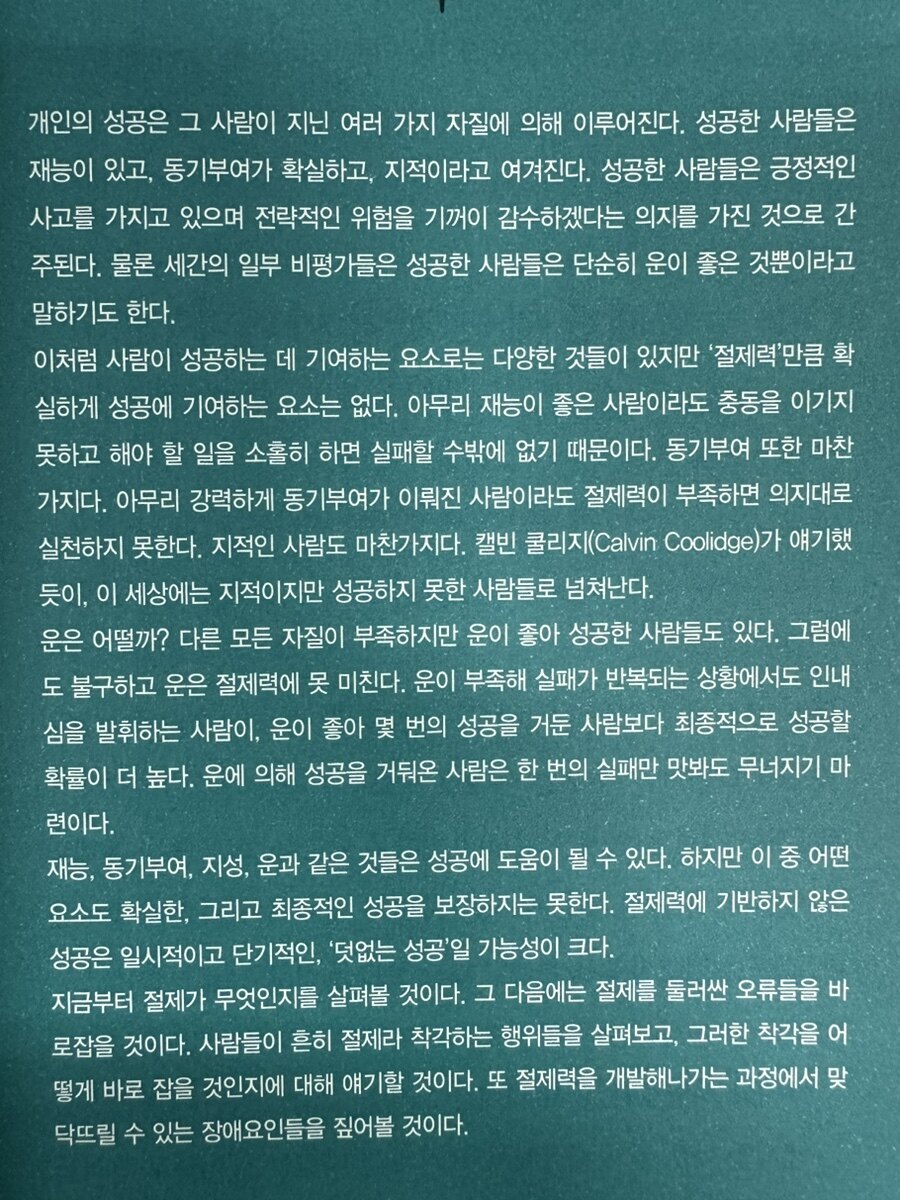 개인의 성공은 그 사람이 지닌 여러 가지 자질에 의해 이루어진다. 성공한 사람들은 재능이 있고, 동기부여가 확실하고, 지적이라고 여겨진다. 성공한 사람들은 긍정적인 사고를 가지고 있으며 전략적인 위험을 기꺼이 감수하겠다는 의지를 가진 것으로 간주된다. 물론 세간의 일부 비평가들은 성공한 사람들은 단순히 운이 좋은 것뿐이라고 말하기도 한다.

이처럼 사람이 성공하는 데 기여하는 요소로는 다양한 것들이 있지만 '절제력'만큼 확실하게 성공에 기여하는 요소는 없다. 아무리 재능이 좋은 사람이라도 충동을 이기지 못하고 해야 할 일을 소홀히 하면 실패할 수밖에 없기 때문이다. 동기부여 또한 마찬가지다. 아무리 강력하게 동기부여가 이뤄진 사람이라도 절제력이 부족하면 의지대로 실천하지 못한다. 지적인 사람도 마찬가지다. 캘빈 쿨리지(Calvin Coolidge)가 얘기했듯이, 이 세상에는 지적이지만 성공하지 못한 사람들로 넘쳐난다.

운은 어떨까? 다른 모든 자질이 부족하지만 운이 좋아 성공한 사람들도 있다. 그럼에도 불구하고 운은 절제력에 못 미친다. 운이 부족해 실패가 반복되는 상황에서도 인내심을 발휘하는 사람이, 운이 좋아 몇 번의 성공을 거둔 사람보다 최종적으로 성공할 확률이 더 높다. 운에 의해 성공을 거둬온 사람은 한 번의 실패만 맛봐도 무너지기 마련이다.

재능, 동기부여, 지성, 운과 같은 것들은 성공에 도움이 될 수 있다. 하지만 이 중 어떤 요소도 확실한, 그리고 최종적인 성공을 보장하지는 못한다. 절제력에 기반하지 않은 성공은 일시적이고 단기적인, '덧없는 성공'일 가능성이 크다.

지금부터 절제가 무엇인지를 살펴볼 것이다. 그 다음에는 절제를 둘러싼 오류들을 바로잡을 것이다. 사람들이 흔히 절제라 착각하는 행위들을 살펴보고, 그러한 착각을 어떻게 바로 잡을 것인지에 대해 얘기할 것이다. 또 절제력을 개발해나가는 과정에서 맞닥뜨릴 수 있는 장애요인들을 짚어볼 것이다.